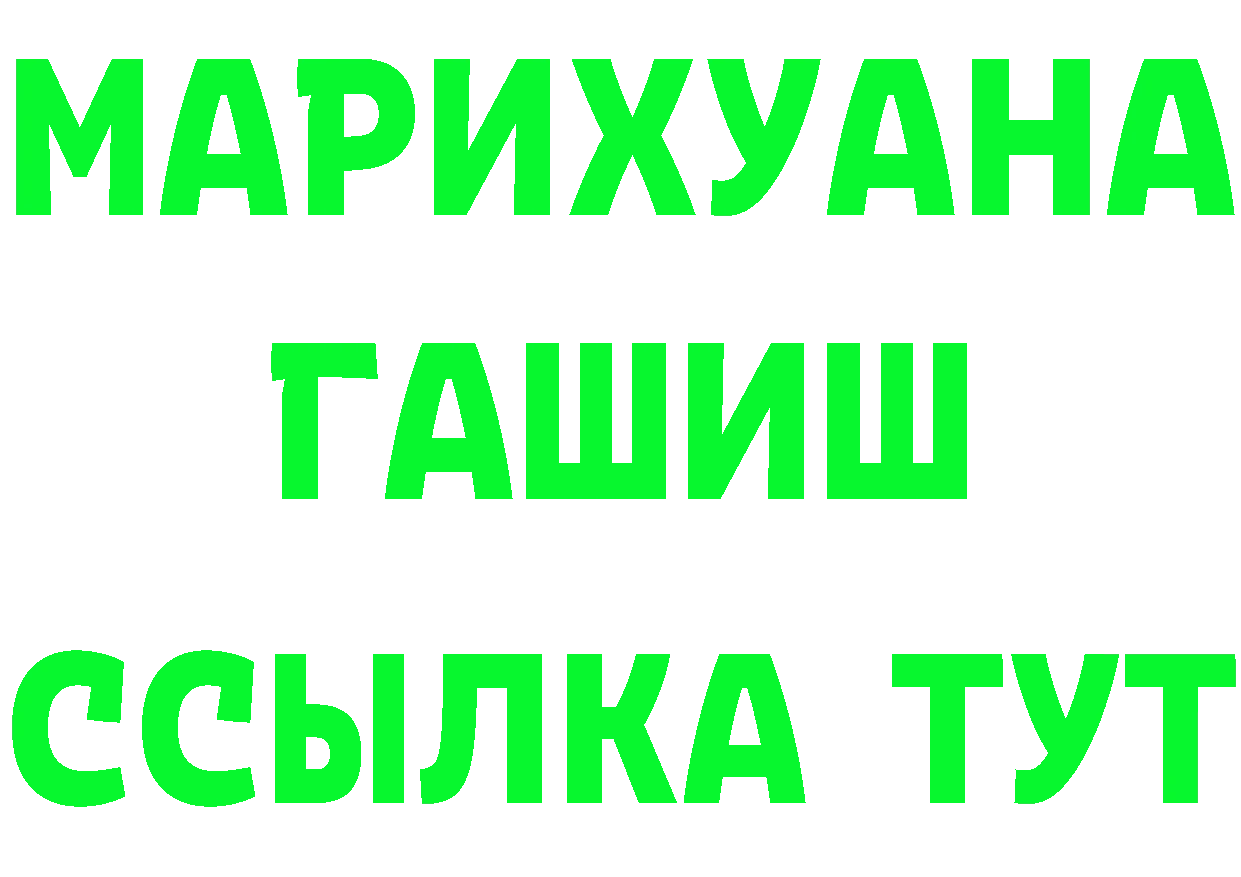 МАРИХУАНА
ГАШИШ
ССЫЛКА ТУТ